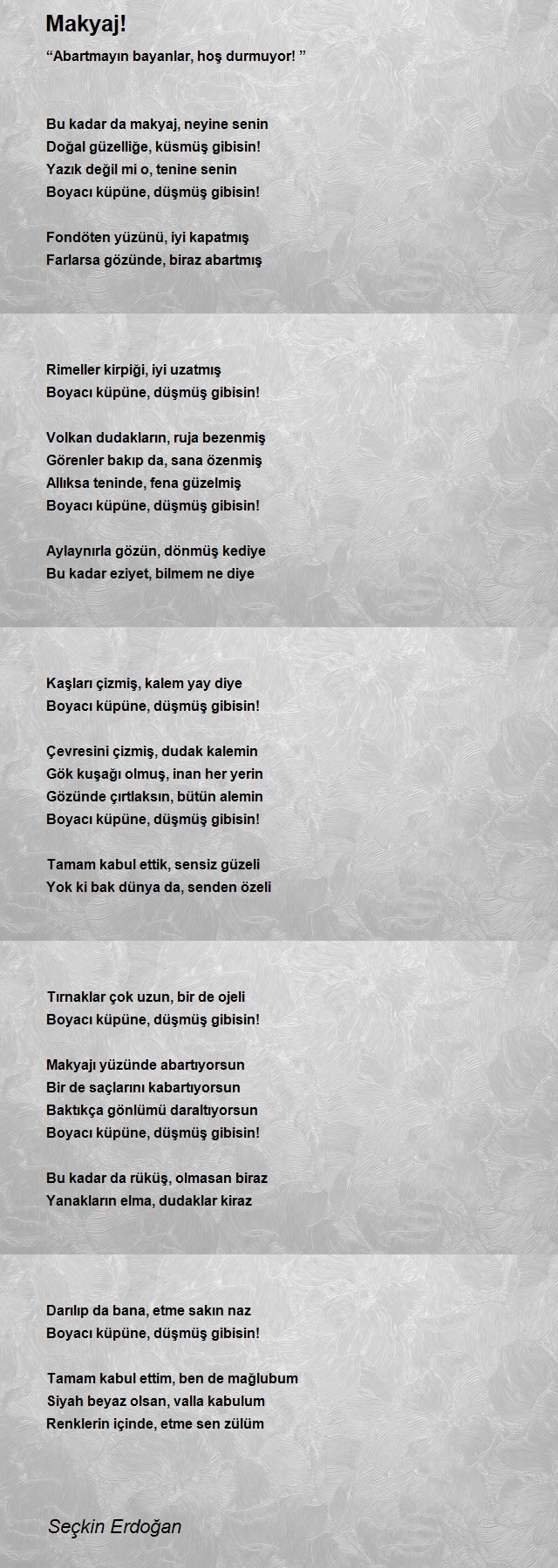 Makyaj!

“Abartmayın bayanlar, hoş durmuyor! ”

Bu kadar da makyaj, neyine senin
Doğal güzelliğe, küsmüş gibisin!
Yazık değil mi o, tenine senin
Boyacı küpüne, düşmüş gibisin!

Fondöten yüzünü, iyi kapatmış
Farlarsa gözünde, biraz abartmış
Rimeller kirpiği, iyi uzatmış
Boyacı küpüne, düşmüş gibisin!

Volkan dudakların, ruja bezenmiş
Görenler bakıp da, sana özenmiş
Allıksa teninde, fena güzelmiş
Boyacı küpüne, düşmüş gibisin!

Aylaynırla gözün, dönmüş kediye
Bu kadar eziyet, bilmem ne diye
Kaşları çizmiş, kalem yay diye
Boyacı küpüne, düşmüş gibisin!

Çevresini çizmiş, dudak kalemin
Gök kuşağı olmuş, inan her yerin
Gözünde çırtlaksın, bütün alemin
Boyacı küpüne, düşmüş gibisin!

Tamam kabul ettik, sensiz güzeli
Yok ki bak dünya da, senden özeli
Tırnaklar çok uzun, bir de ojeli
Boyacı küpüne, düşmüş gibisin!

Makyajı yüzünde abartıyorsun
Bir de saçlarını kabartıyorsun
Baktıkça gönlümü daraltıyorsun
Boyacı küpüne, düşmüş gibisin!

Bu kadar da rüküş, olmasan biraz
Yanakların elma, dudaklar kiraz
Darılıp da bana, etme sakın naz
Boyacı küpüne, düşmüş gibisin!

Tamam kabul ettim, ben de mağlubum
Siyah beyaz olsan, valla kabulum
Renklerin içinde, etme sen zülüm

Seçkin Erdoğan